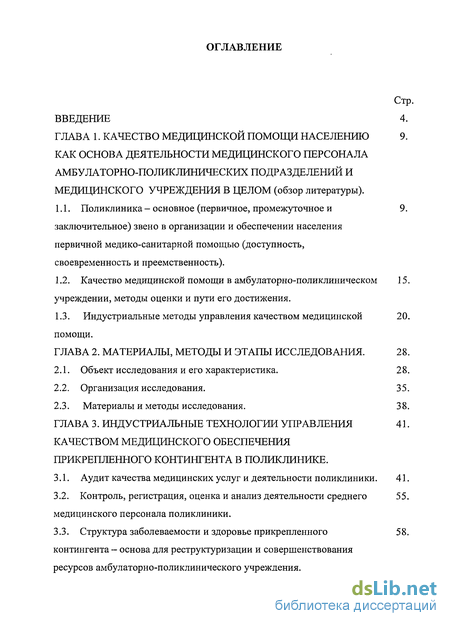 ОГЛАВЛЕНИЕ

Стр.

ВВЕДЕНИЕ 4.

ГЛАВА 1. КАЧЕСТВО МЕДИЦИНСКОЙ ПОМОЩИ НАСЕЛЕНИЮ КАК ОСНОВА ДЕЯТЕЛЬНОСТИ МЕДИЦИНСКОГО ПЕРСОНАЛА АМБУЛАТОРНО-ПОЛИКЛИНИЧЕСКИХ ПОДРАЗДЕЛЕНИЙ И МЕДИЦИНСКОГО УЧРЕЖДЕНИЯ В ЦЕЛОМ (обзор литературы). 9.

1.1. Поликлиника – основное (первичное, промежуточное и заключительное) звено в организации и обеспечении населения первичной медико-санитарной помощью (доступность, своевременность и преемственность). 9.

1.2. Качество медицинской помощи в амбулаторно-поликлиническом учреждении, методы оценки и пути его достижения. 15.

1.3. Индустриальные методы управления качеством медицинской помощи. 20.

ГЛАВА 2. МАТЕРИАЛЫ, МЕТОДЫ И ЭТАПЫ ИССЛЕДОВАНИЯ. 28.

2.1. Объект исследования и его характеристика. 28.

2.2. Организация исследования. 35.

2.3. Материалы и методы исследования. 38.

ГЛАВА 3. ИНДУСТРИАЛЬНЫЕ ТЕХНОЛОГИИ УПРАВЛЕНИЯ КАЧЕСТВОМ МЕДИЦИНСКОГО ОБЕСПЕЧЕНИЯ ПРИКРЕПЛЕННОГО КОНТИНГЕНТА В ПОЛИКЛИНИКЕ. 41.

3.1. Аудит качества медицинских услуг и деятельности поликлиники. 41.

3.2. Контроль, регистрация, оценка и анализ деятельности среднего медицинского персонала поликлиники. 55.

3.3. Структура заболеваемости и здоровье прикрепленного контингента – основа для реструктуризации и совершенствования ресурсов амбулаторно-поликлинического учреждения. 58.

dsLib.net
библиотека диссертаций